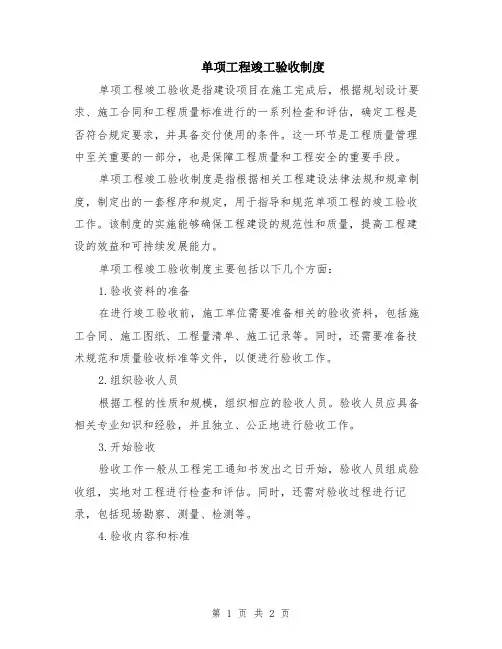 单项工程竣工验收制度

单项工程竣工验收是指建设项目在施工完成后，根据规划设计要求、施工合同和工程质量标准进行的一系列检查和评估，确定工程是否符合规定要求，并具备交付使用的条件。这一环节是工程质量管理中至关重要的一部分，也是保障工程质量和工程安全的重要手段。

单项工程竣工验收制度是指根据相关工程建设法律法规和规章制度，制定出的一套程序和规定，用于指导和规范单项工程的竣工验收工作。该制度的实施能够确保工程建设的规范性和质量，提高工程建设的效益和可持续发展能力。

单项工程竣工验收制度主要包括以下几个方面：

1.验收资料的准备

在进行竣工验收前，施工单位需要准备相关的验收资料，包括施工合同、施工图纸、工程量清单、施工记录等。同时，还需要准备技术规范和质量验收标准等文件，以便进行验收工作。

2.组织验收人员

根据工程的性质和规模，组织相应的验收人员。验收人员应具备相关专业知识和经验，并且独立、公正地进行验收工作。

3.开始验收

验收工作一般从工程完工通知书发出之日开始，验收人员组成验收组，实地对工程进行检查和评估。同时，还需对验收过程进行记录，包括现场勘察、测量、检测等。

4.验收内容和标准

第 1 页 共 2 页